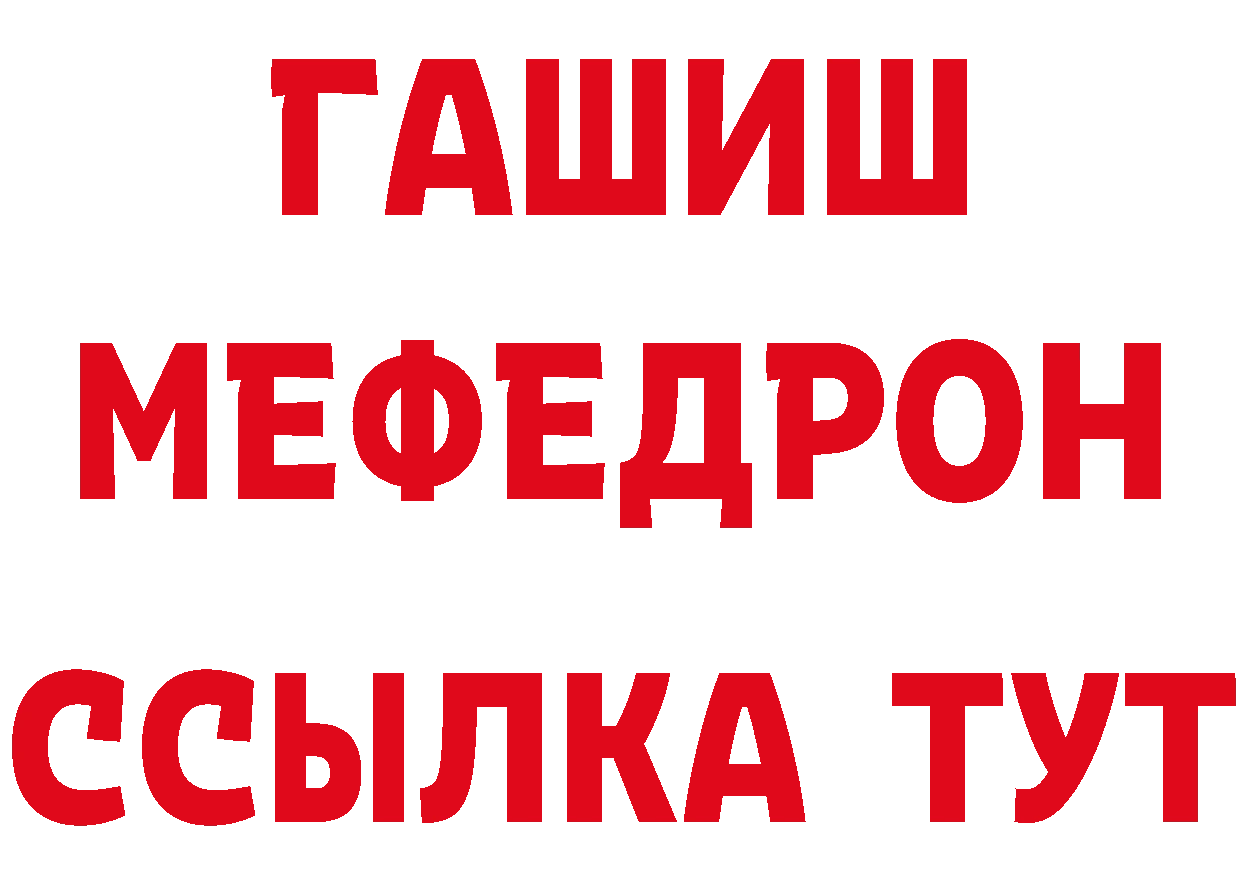 ГАШИШ
МЕФЕДРОН
ССЫЛКА ТУТ